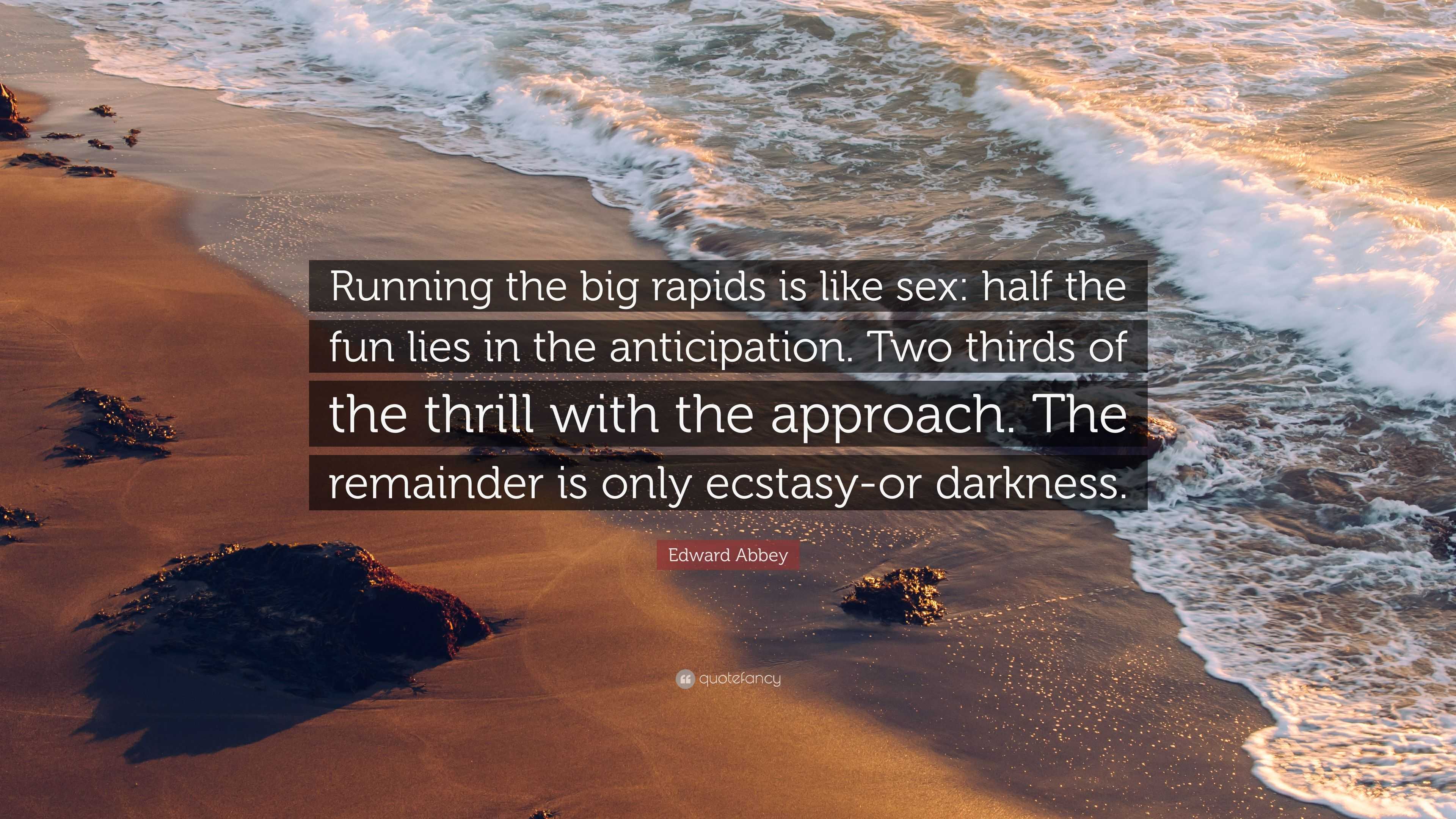 Running the big rapids is like sex: half the fun lies in the anticipation. Two thirds of the thrill with the approach. The remainder is only ecstasy-or darkness.

Edward Abbey

quotefancy